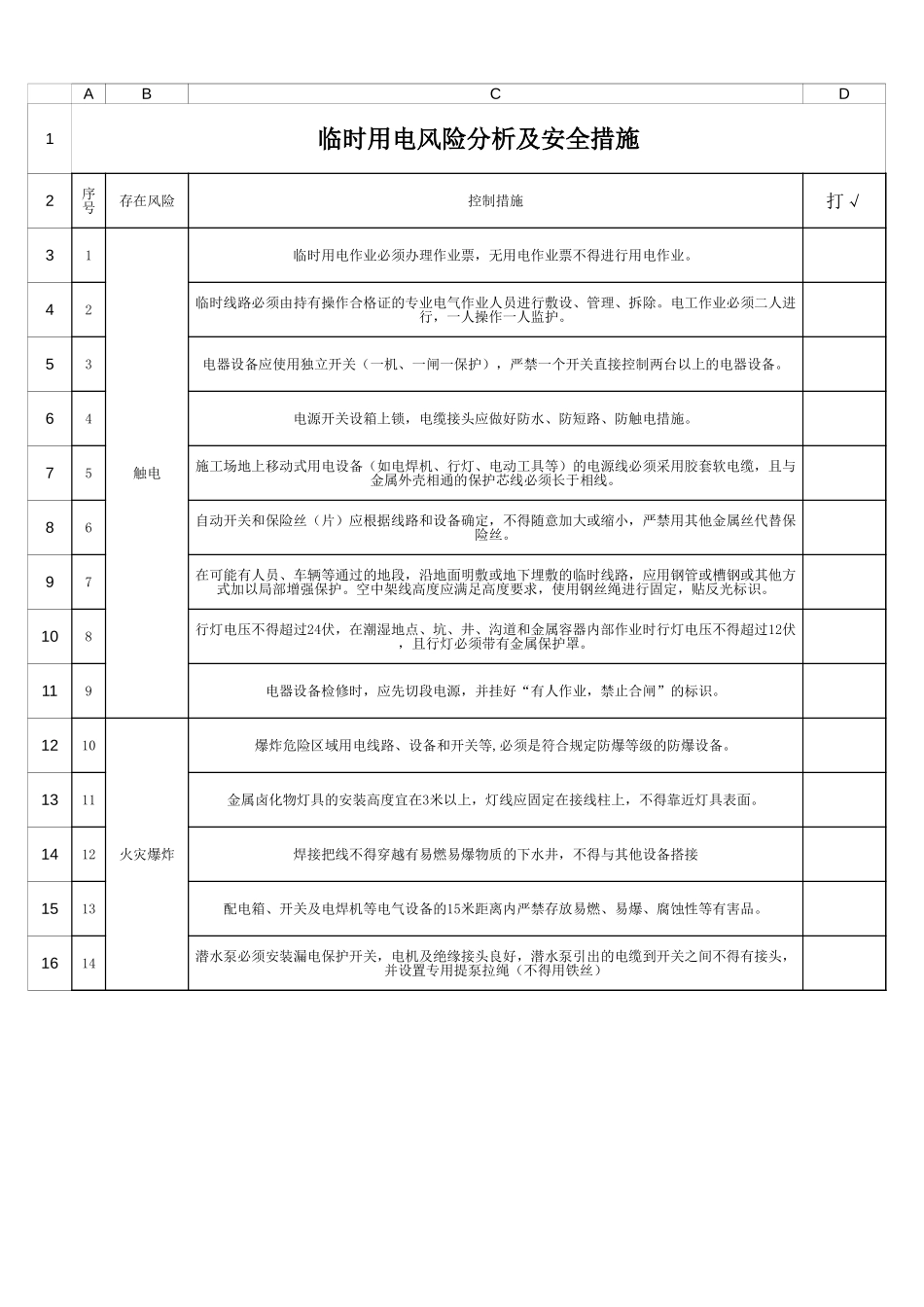 | | A | B | C | D |
|---|---|---|---|---|
| 1 | 临时用电风险分析及安全措施 | | | |
| 2 | 序号 | 存在风险 | 控制措施 | 打 √ |
| 3 | 1 | 触电 | 临时用电作业必须办理作业票，无用电作业票不得进行用电作业。 | |
| 4 | 2 | | 临时线路必须由持有操作合格证的专业电气作业人员进行敷设、管理、拆除。电工作业必须二人进行，一人操作一人监护。 | |
| 5 | 3 | | 电器设备应使用独立开关（一机、一闸一保护），严禁一个开关直接控制两台以上的电器设备。 | |
| 6 | 4 | | 电源开关设箱上锁，电缆接头应做好防水、防短路、防触电措施。 | |
| 7 | 5 | | 施工场地上移动式用电设备（如电焊机、行灯、电动工具等）的电源线必须采用胶套软电缆，且与金属外壳相通的保护芯线必须长于相线。 | |
| 8 | 6 | | 自动开关和保险丝（片）应根据线路和设备确定，不得随意加大或缩小，严禁用其他金属丝代替保险丝。 | |
| 9 | 7 | | 在可能有人员、车辆等通过的地段，沿地面明敷或地下埋敷的临时线路，应用钢管或槽钢或其他方式加以局部增强保护。空中架线高度应满足高度要求，使用钢丝绳进行固定，贴反光标识。 | |
| 10 | 8 | | 行灯电压不得超过24伏，在潮湿地点、坑、井、沟道和金属容器内部作业时行灯电压不得超过12伏，且行灯必须带有金属保护罩。 | |
| 11 | 9 | | 电器设备检修时，应先切段电源，并挂好“有人作业，禁止合闸”的标识。 | |
| 12 | 10 | 火灾爆炸 | 爆炸危险区域用电线路、设备和开关等,必须是符合规定防爆等级的防爆设备。 | |
| 13 | 11 | | 金属卤化物灯具的安装高度宜在3米以上，灯线应固定在接线柱上，不得靠近灯具表面。 | |
| 14 | 12 | | 焊接把线不得穿越有易燃易爆物质的下水井，不得与其他设备搭接 | |
| 15 | 13 | | 配电箱、开关及电焊机等电气设备的15米距离内严禁存放易燃、易爆、腐蚀性等有害品。 | |
| 16 | 14 | | 潜水泵必须安装漏电保护开关，电机及绝缘接头良好，潜水泵引出的电缆到开关之间不得有接头，并设置专用提泵拉绳（不得用铁丝） | |